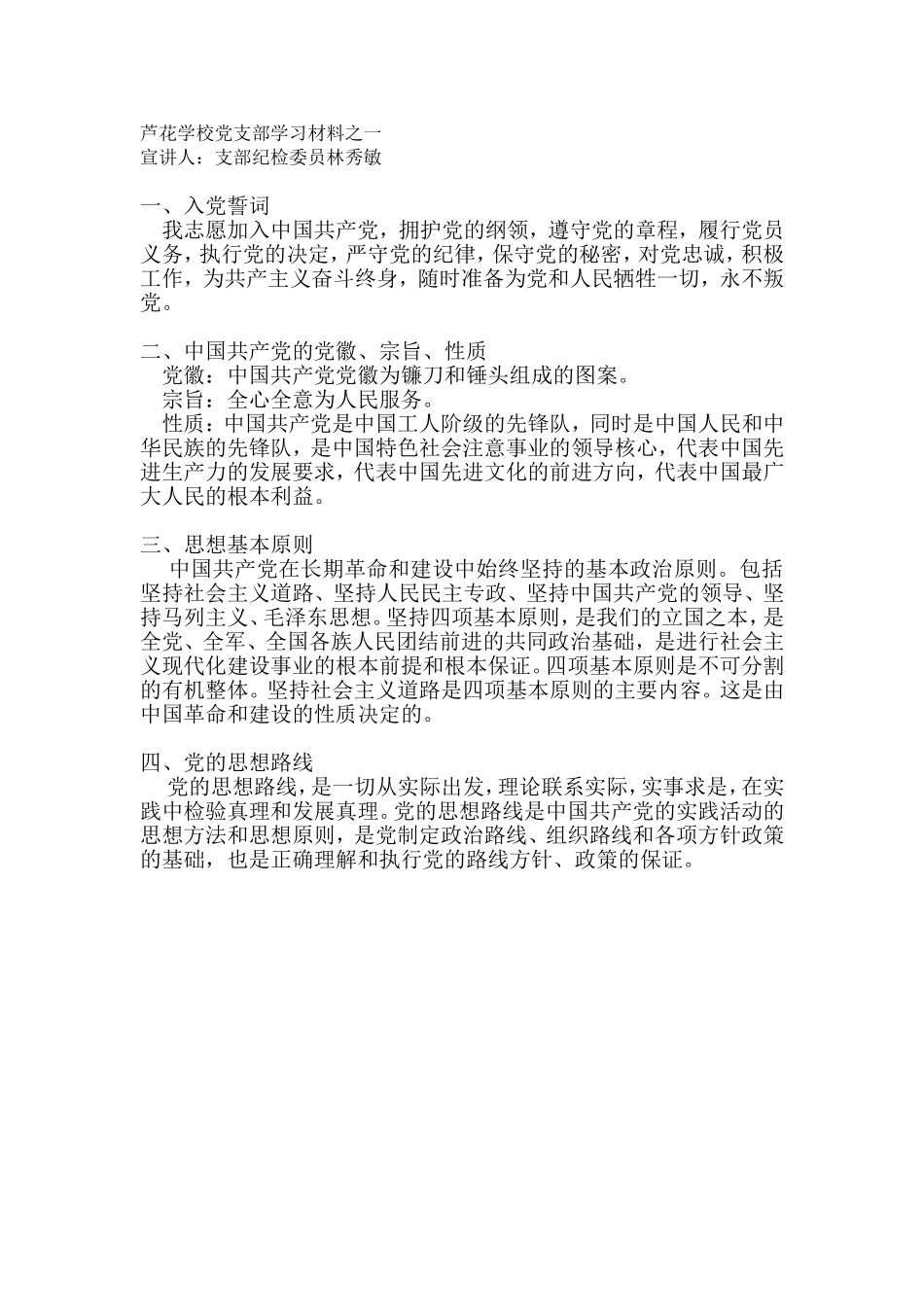 芦花学校党支部学习材料之一
宣讲人：支部纪检委员林秀敏

一、入党誓词
我志愿加入中国共产党，拥护党的纲领，遵守党的章程，履行党员义务，执行党的决定，严守党的纪律，保守党的秘密，对党忠诚，积极工作，为共产主义奋斗终身，随时准备为党和人民牺牲一切，永不叛党。

二、中国共产党的党徽、宗旨、性质
党徽：中国共产党党徽为镰刀和锤头组成的图案。
宗旨：全心全意为人民服务。
性质：中国共产党是中国工人阶级的先锋队，同时是中国人民和中华民族的先锋队，是中国特色社会注意事业的领导核心，代表中国先进生产力的发展要求，代表中国先进文化的前进方向，代表中国最广大人民的根本利益。

三、思想基本原则
中国共产党在长期革命和建设中始终坚持的基本政治原则。包括坚持社会主义道路、坚持人民民主专政、坚持中国共产党的领导、坚持马列主义、毛泽东思想。坚持四项基本原则，是我们的立国之本，是全党、全军、全国各族人民团结前进的共同政治基础，是进行社会主义现代化建设事业的根本前提和根本保证。四项基本原则是不可分割的有机整体。坚持社会主义道路是四项基本原则的主要内容。这是由中国革命和建设的性质决定的。

四、党的思想路线
党的思想路线，是一切从实际出发，理论联系实际，实事求是，在实践中检验真理和发展真理。党的思想路线是中国共产党的实践活动的思想方法和思想原则，是党制定政治路线、组织路线和各项方针政策的基础，也是正确理解和执行党的路线方针、政策的保证。